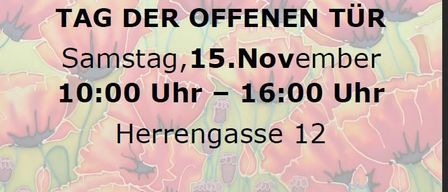 TAG DER OFFENEN TÜR
Samstag,15.November
10:00 Uhr – 16:00 Uhr
Herrengasse 12